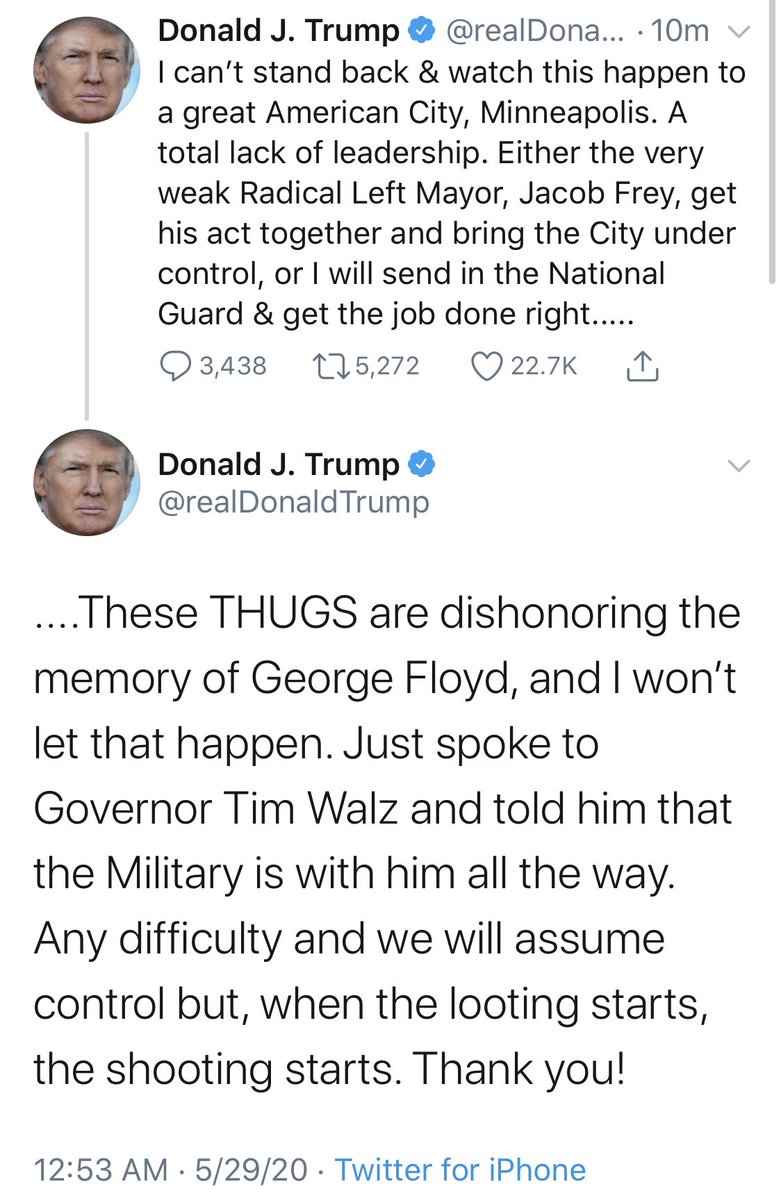 Donald J. Trump @realDona... · 10m
I can't stand back & watch this happen to a great American City, Minneapolis. A total lack of leadership. Either the very weak Radical Left Mayor, Jacob Frey, get his act together and bring the City under control, or I will send in the National Guard & get the job done right.....

3,438 5,272 22.7K

Donald J. Trump
@realDonaldTrump

....These THUGS are dishonoring the memory of George Floyd, and I won't let that happen. Just spoke to Governor Tim Walz and told him that the Military is with him all the way. Any difficulty and we will assume control but, when the looting starts, the shooting starts. Thank you!

12:53 AM · 5/29/20 · Twitter for iPhone